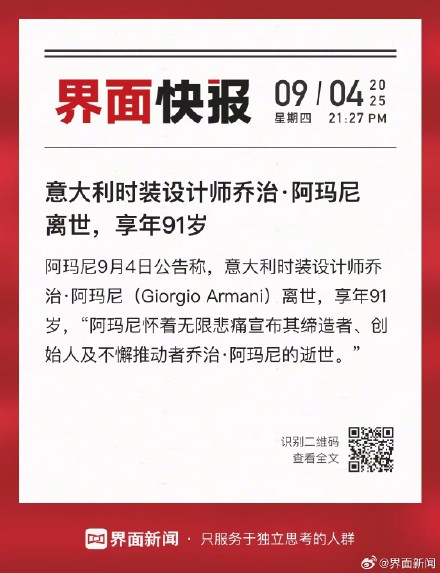 界面快报 09 / 04 2025
星期四 21:27 PM

意大利时装设计师乔治·阿玛尼离世，享年91岁

阿玛尼9月4日公告称，意大利时装设计师乔治·阿玛尼（Giorgio Armani）离世，享年91岁，“阿玛尼怀着无限悲痛宣布其缔造者、创始人及不懈推动者乔治·阿玛尼的逝世。”

识别二维码
查看全文

界面新闻 · 只服务于独立思考的人群

@界面新闻